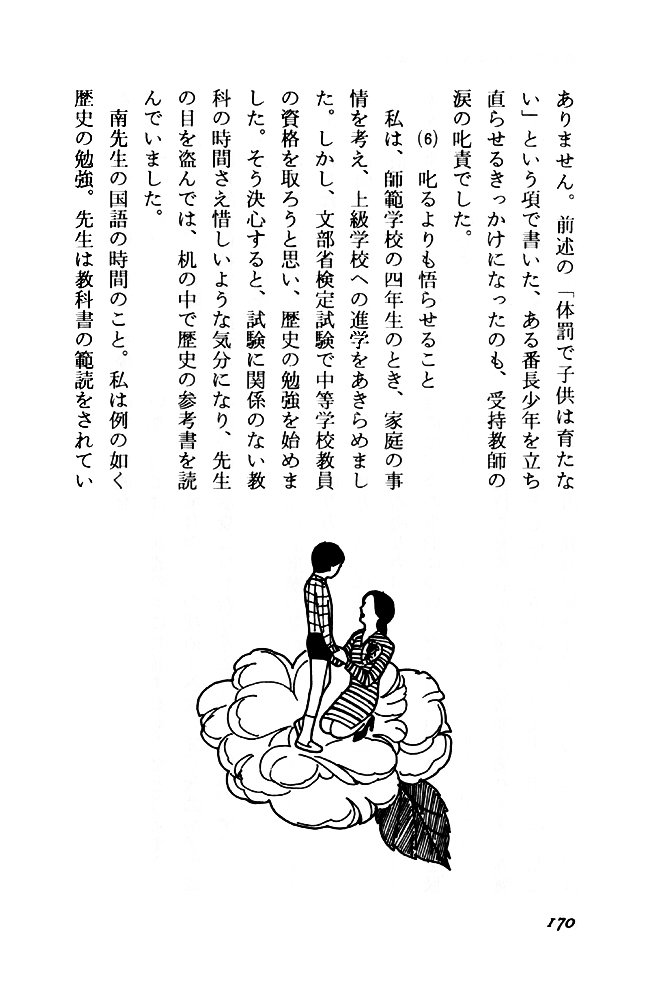 ありません。前述の「体罰で子供は育たない」という項で書いた、ある番長少年を立ち直らせるきっかけになったのも、受持教師の涙の叱責でした。

(6) 叱るよりも悟らせること

私は、師範学校の四年生のとき、家庭の事情を考え、上級学校への進学をあきらめました。しかし、文部省検定試験で中等学校教員の資格を取ろうと思い、歴史の勉強を始めました。そう決心すると、試験に関係のない教科の時間さえ惜しいような気分になり、先生の目を盗んでは、机の中で歴史の参考書を読んでいました。

南先生の国語の時間のこと。私は例の如く歴史の勉強。先生は教科書の範読をされてい

170